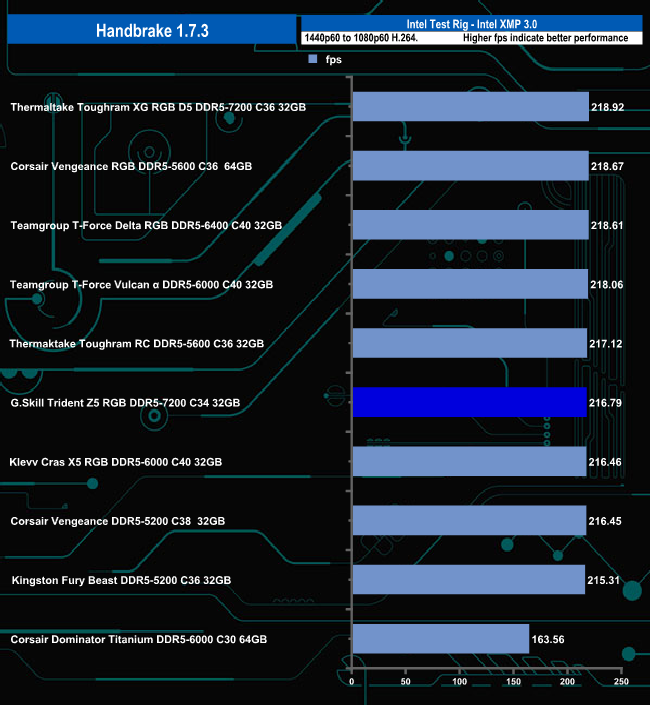 Handbrake 1.7.3

Intel Test Rig - Intel XMP 3.0

1440p60 to 1080p60 H.264. Higher fps indicate better performance

fps

Thermaltake Toughram XG RGB D5 DDR5-7200 C36 32GB 218.92

Corsair Vengeance RGB DDR5-5600 C36 64GB 218.67

Teamgroup T-Force Delta RGB DDR5-6400 C40 32GB 218.61

Teamgroup T-Force Vulcan α DDR5-6000 C40 32GB 218.06

Thermaktake Toughram RC DDR5-5600 C36 32GB 217.12

G.Skill Trident Z5 RGB DDR5-7200 C34 32GB 216.79

Klevv Cras X5 RGB DDR5-6000 C40 32GB 216.46

Corsair Vengeance DDR5-5200 C38 32GB 216.45

Kingston Fury Beast DDR5-5200 C36 32GB 215.31

Corsair Dominator Titanium DDR5-6000 C30 64GB 163.56

0 50 100 150 200 250